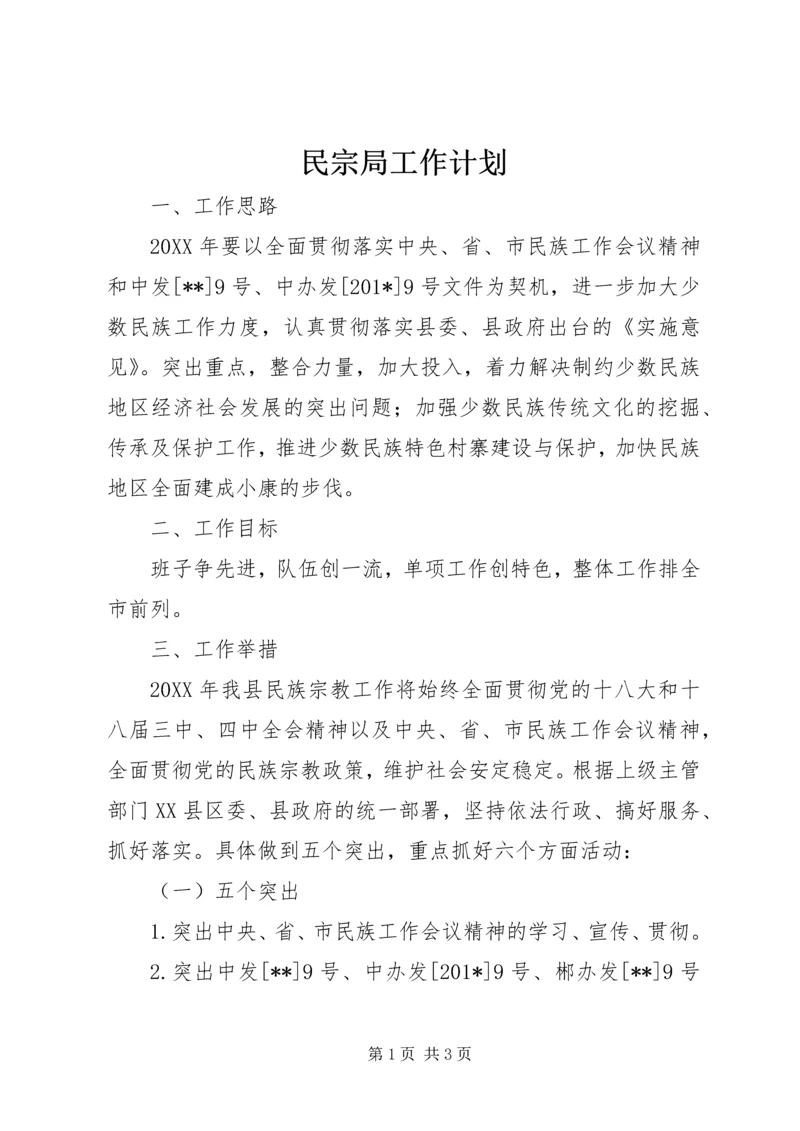 民宗局工作计划

一、工作思路

20XX 年要以全面贯彻落实中央、省、市民族工作会议精神和中发[**]9 号、中办发[201*]9 号文件为契机，进一步加大少数民族工作力度，认真贯彻落实县委、县政府出台的《实施意见》。突出重点，整合力量，加大投入，着力解决制约少数民族地区经济社会发展的突出问题；加强少数民族传统文化的挖掘、传承及保护工作，推进少数民族特色村寨建设与保护，加快民族地区全面建成小康的步伐。

二、工作目标

班子争先进，队伍创一流，单项工作创特色，整体工作排全市前列。

三、工作举措

20XX 年我县民族宗教工作将始终全面贯彻党的十八大和十八届三中、四中全会精神以及中央、省、市民族工作会议精神，全面贯彻党的民族宗教政策，维护社会安定稳定。根据上级主管部门 XX 县区委、县政府的统一部署，坚持依法行政、搞好服务、抓好落实。具体做到五个突出，重点抓好六个方面活动：

（一）五个突出

1.突出中央、省、市民族工作会议精神的学习、宣传、贯彻。

2.突出中发[**]9 号、中办发[201*]9 号、郴办发[**]9 号

第 1 页 共 3 页